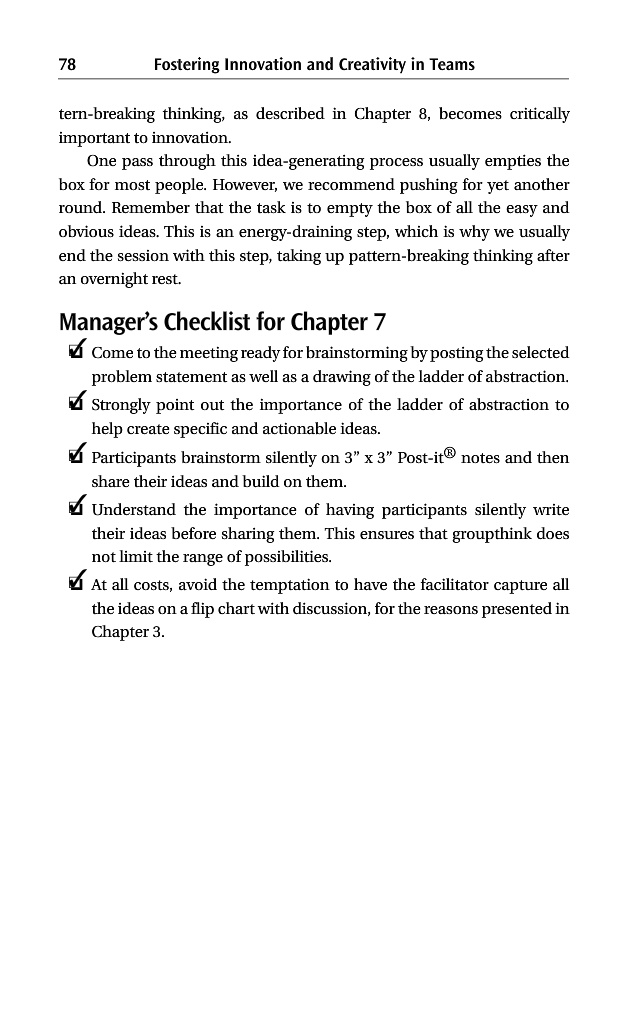 78 Fostering Innovation and Creativity in Teams

tern-breaking thinking, as described in Chapter 8, becomes critically important to innovation.

One pass through this idea-generating process usually empties the box for most people. However, we recommend pushing for yet another round. Remember that the task is to empty the box of all the easy and obvious ideas. This is an energy-draining step, which is why we usually end the session with this step, taking up pattern-breaking thinking after an overnight rest.

Manager's Checklist for Chapter 7

☑ Come to the meeting ready for brainstorming by posting the selected problem statement as well as a drawing of the ladder of abstraction.

☑ Strongly point out the importance of the ladder of abstraction to help create specific and actionable ideas.

☑ Participants brainstorm silently on 3" x 3" Post-it® notes and then share their ideas and build on them.

☑ Understand the importance of having participants silently write their ideas before sharing them. This ensures that groupthink does not limit the range of possibilities.

☑ At all costs, avoid the temptation to have the facilitator capture all the ideas on a flip chart with discussion, for the reasons presented in Chapter 3.